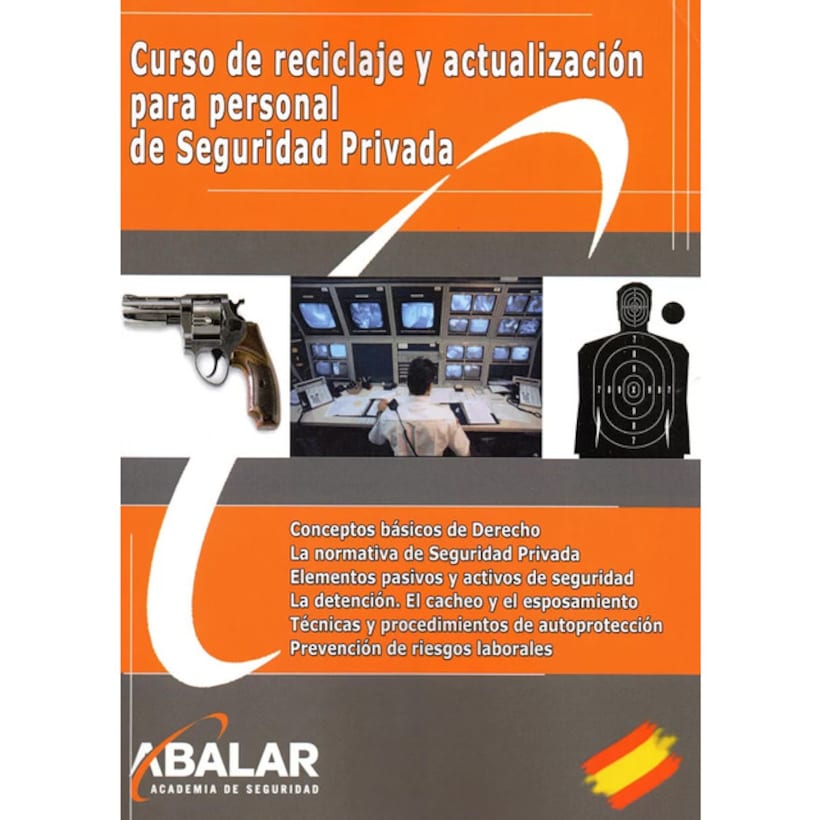 Curso de reciclaje y actualización para personal de Seguridad Privada

Conceptos básicos de Derecho
La normativa de Seguridad Privada
Elementos pasivos y activos de seguridad
La detención. El cacheo y el esposamiento
Técnicas y procedimientos de autoprotección
Prevención de riesgos laborales

ABALAR
ACADEMIA DE SEGURIDAD